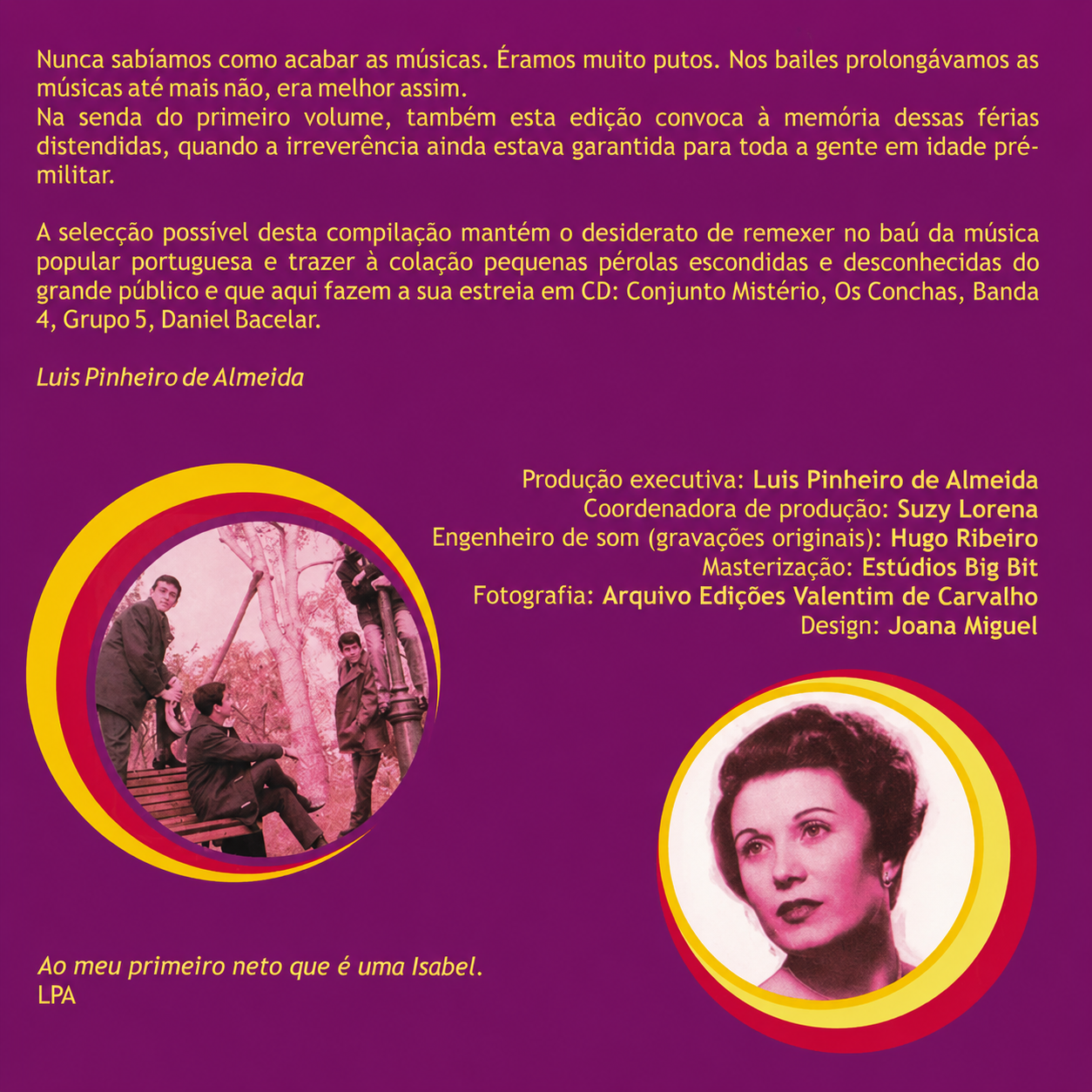 Nunca sabíamos como acabar as músicas. Éramos muito putos. Nos bailes prolongávamos as músicas até mais não, era melhor assim.
Na senda do primeiro volume, também esta edição convoca à memória dessas férias distendidas, quando a irreverência ainda estava garantida para toda a gente em idade pré-militar.

A selecção possível desta compilação mantém o desiderato de remexer no baú da música popular portuguesa e trazer à colação pequenas pérolas escondidas e desconhecidas do grande público e que aqui fazem a sua estreia em CD: Conjunto Mistério, Os Conchas, Banda 4, Grupo 5, Daniel Bacelar.

Luis Pinheiro de Almeida

Produção executiva: Luis Pinheiro de Almeida
Coordenadora de produção: Suzy Lorena
Engenheiro de som (gravações originais): Hugo Ribeiro
Masterização: Estúdios Big Bit
Fotografia: Arquivo Edições Valentim de Carvalho
Design: Joana Miguel

Ao meu primeiro neto que é uma Isabel.
LPA